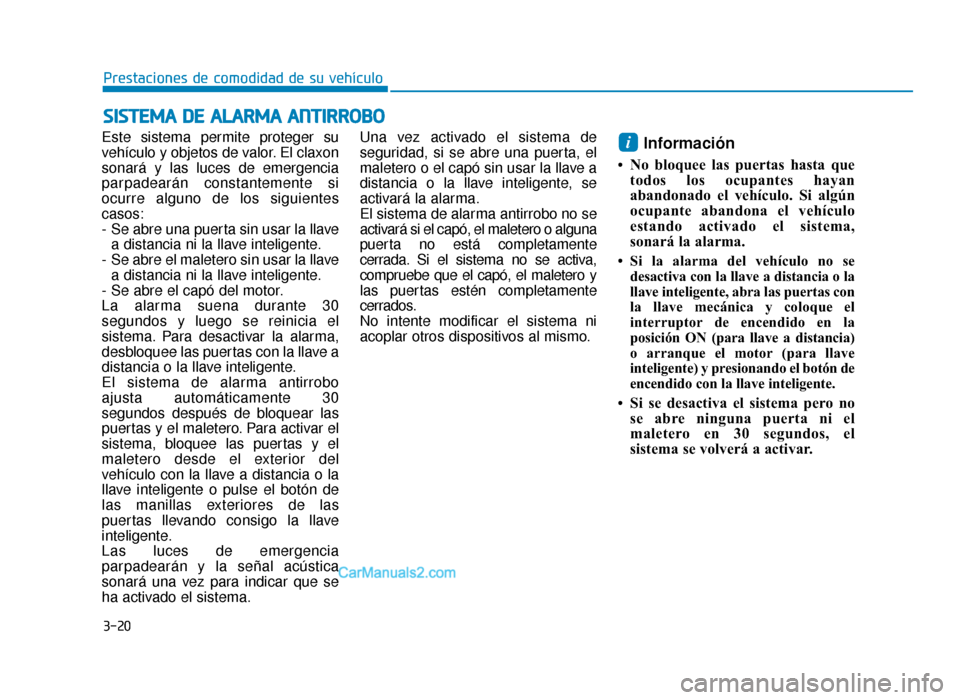 Prestaciones de comodidad de su vehiculo

SISTEMA DE ALARMA ANTIRROBO

Este sistema permite proteger su vehículo y objetos de valor. El claxon sonará y las luces de emergencia parpadearán constantemente si ocurre alguno de los siguientes casos:
- Se abre una puerta sin usar la llave a distancia ni la llave inteligente.
- Se abre el maletero sin usar la llave a distancia ni la llave inteligente.
- Se abre el capó del motor.
La alarma suena durante 30 segundos y luego se reinicia el sistema. Para desactivar la alarma, desbloquee las puertas con la llave a distancia o la llave inteligente.
El sistema de alarma antirrobo ajusta automáticamente 30 segundos después de bloquear las puertas y el maletero. Para activar el sistema, bloquee las puertas y el maletero desde el exterior del vehículo con la llave a distancia o la llave inteligente o pulse el botón de las manillas exteriores de las puertas llevando consigo la llave inteligente.
Las luces de emergencia parpadearán y la señal acústica sonará una vez para indicar que se ha activado el sistema.

Una vez activado el sistema de seguridad, si se abre una puerta, el maletero o el capó sin usar la llave a distancia o la llave inteligente, se activará la alarma.
El sistema de alarma antirrobo no se activará si el capó, el maletero o alguna puerta no está completamente cerrada. Si el sistema no se activa, compruebe que el capó, el maletero y las puertas estén completamente cerrados.
No intente modificar el sistema ni acoplar otros dispositivos al mismo.

i Información

• No bloquee las puertas hasta que todos los ocupantes hayan abandonado el vehículo. Si algún ocupante abandona el vehículo estando activado el sistema, sonará la alarma.
• Si la alarma del vehículo no se desactiva con la llave a distancia o la llave inteligente, abra las puertas con la llave mecánica y coloque el interruptor de encendido en la posición ON (para llave a distancia) o arranque el motor (para llave inteligente) y presionando el botón de encendido con la llave inteligente.
• Si se desactiva el sistema pero no se abre ninguna puerta ni el maletero en 30 segundos, el sistema se volverá a activar.

CarManuals2.com

3-20

carmanualsonline.info